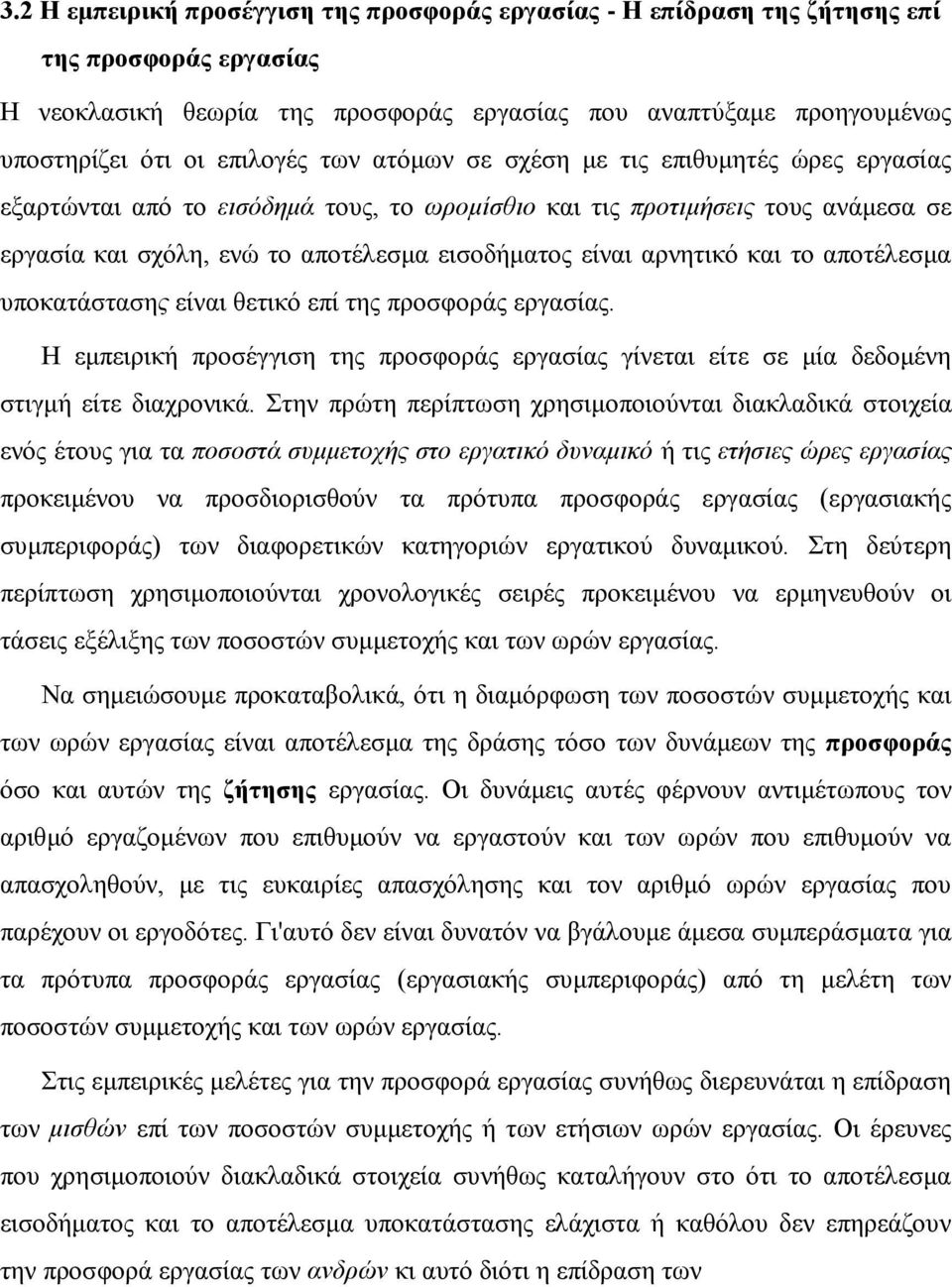 3.2 Η εμπειρική προσέγγιση της προσφοράς εργασίας - Η επίδραση της ζήτησης επί της προσφοράς εργασίας

Η νεοκλασική θεωρία της προσφοράς εργασίας που αναπτύξαμε προηγουμένως υποστηρίζει ότι οι επιλογές των ατόμων σε σχέση με τις επιθυμητές ώρες εργασίας εξαρτώνται από το εισόδημά τους, το ωρομίσθιο και τις προτιμήσεις τους ανάμεσα σε εργασία και σχόλη, ενώ το αποτέλεσμα εισοδήματος είναι αρνητικό και το αποτέλεσμα υποκατάστασης είναι θετικό επί της προσφοράς εργασίας.

Η εμπειρική προσέγγιση της προσφοράς εργασίας γίνεται είτε σε μία δεδομένη στιγμή είτε διαχρονικά. Στην πρώτη περίπτωση χρησιμοποιούνται διακλαδικά στοιχεία ενός έτους για τα ποσοστά συμμετοχής στο εργατικό δυναμικό ή τις ετήσιες ώρες εργασίας προκειμένου να προσδιορισθούν τα πρότυπα προσφοράς εργασίας (εργασιακής συμπεριφοράς) των διαφορετικών κατηγοριών εργατικού δυναμικού. Στη δεύτερη περίπτωση χρησιμοποιούνται χρονολογικές σειρές προκειμένου να ερμηνευθούν οι τάσεις εξέλιξης των ποσοστών συμμετοχής και των ωρών εργασίας.

Να σημειώσουμε προκαταβολικά, ότι η διαμόρφωση των ποσοστών συμμετοχής και των ωρών εργασίας είναι αποτέλεσμα της δράσης τόσο των δυνάμεων της προσφοράς όσο και αυτών της ζήτησης εργασίας. Οι δυνάμεις αυτές φέρνουν αντιμέτωπους τον αριθμό εργαζομένων που επιθυμούν να εργαστούν και των ωρών που επιθυμούν να απασχοληθούν, με τις ευκαιρίες απασχόλησης και τον αριθμό ωρών εργασίας που παρέχουν οι εργοδότες. Γι'αυτό δεν είναι δυνατόν να βγάλουμε άμεσα συμπεράσματα για τα πρότυπα προσφοράς εργασίας (εργασιακής συμπεριφοράς) από τη μελέτη των ποσοστών συμμετοχής και των ωρών εργασίας.

Στις εμπειρικές μελέτες για την προσφορά εργασίας συνήθως διερευνάται η επίδραση των μισθών επί των ποσοστών συμμετοχής ή των ετήσιων ωρών εργασίας. Οι έρευνες που χρησιμοποιούν διακλαδικά στοιχεία συνήθως καταλήγουν στο ότι το αποτέλεσμα εισοδήματος και το αποτέλεσμα υποκατάστασης ελάχιστα ή καθόλου δεν επηρεάζουν την προσφορά εργασίας των ανδρών κι αυτό διότι η επίδραση των